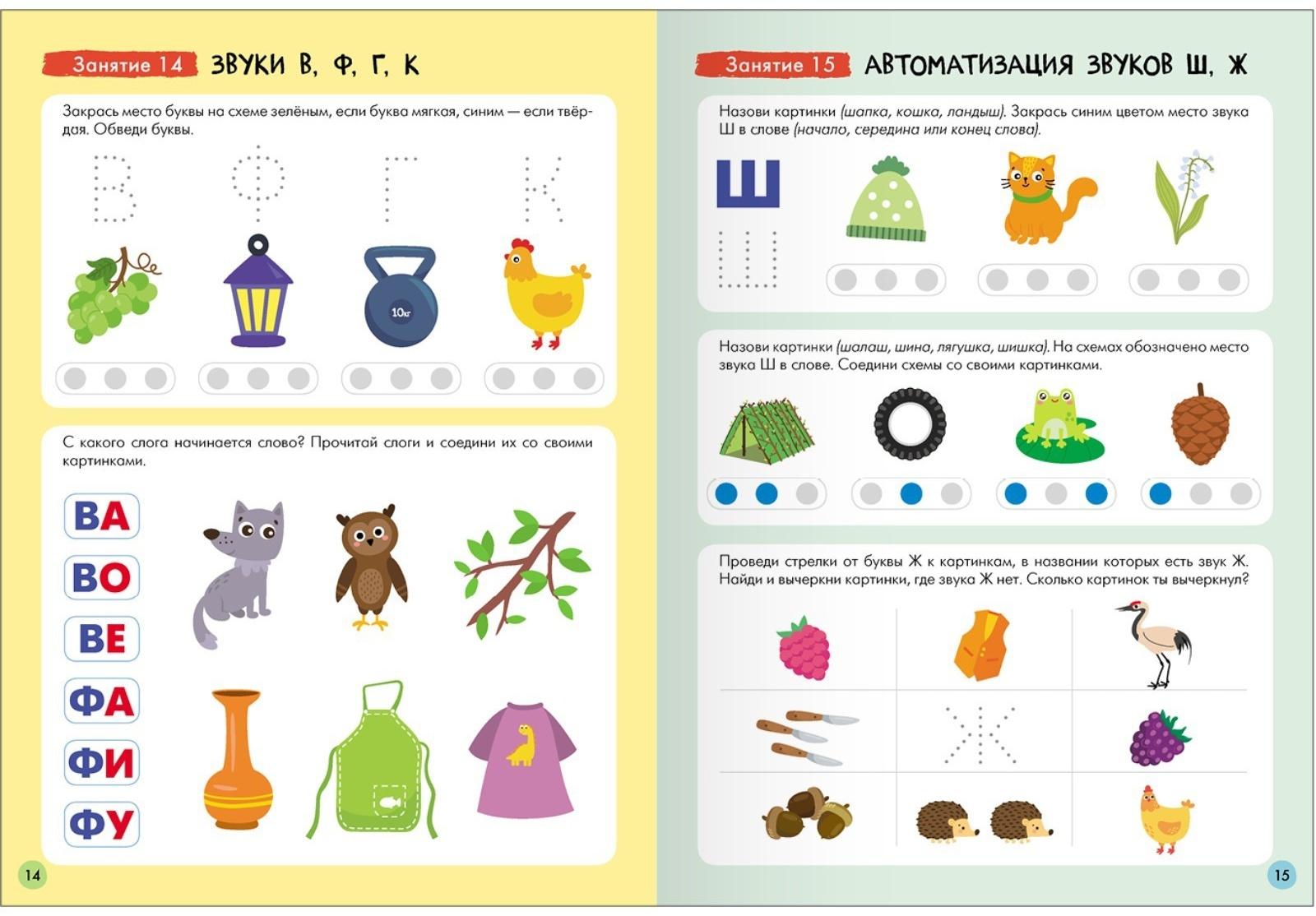 Занятие 14 ЗВУКИ В, Ф, Г, К

Закрась место буквы на схеме зелёным, если буква мягкая, синим — если твёрдая. Обведи буквы.

В Ф Г К

10кг

С какого слога начинается слово? Прочитай слоги и соедини их со своими картинками.

ВА
ВО
ВЕ
ФА
ФИ
ФУ

14

Занятие 15 АВТОМАТИЗАЦИЯ ЗВУКОВ Ш, Ж

Назови картинки (шапка, кошка, ландыш). Закрась синим цветом место звука Ш в слове (начало, середина или конец слова).

Ш
Ш

Назови картинки (шалаш, шина, лягушка, шишка). На схемах обозначено место звука Ш в слове. Соедини схемы со своими картинками.

Проведи стрелки от буквы Ж к картинкам, в названии которых есть звук Ж. Найди и вычеркни картинки, где звука Ж нет. Сколько картинок ты вычеркнул?

Ж

15